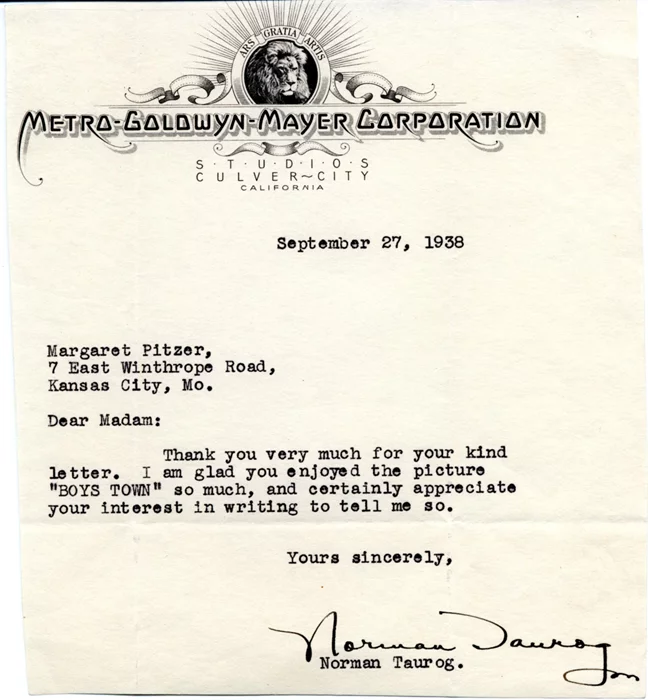 ARS GRATIA ARTIS

METRO-GOLDWYN-MAYER CORPORATION

S·T·U·D·I·O·S
CULVER~CITY
CALIFORNIA

September 27, 1938

Margaret Pitzer,
7 East Winthrope Road,
Kansas City, Mo.

Dear Madam:

Thank you very much for your kind letter. I am glad you enjoyed the picture "BOYS TOWN" so much, and certainly appreciate your interest in writing to tell me so.

Yours sincerely,

Norman Taurog

Norman Taurog.